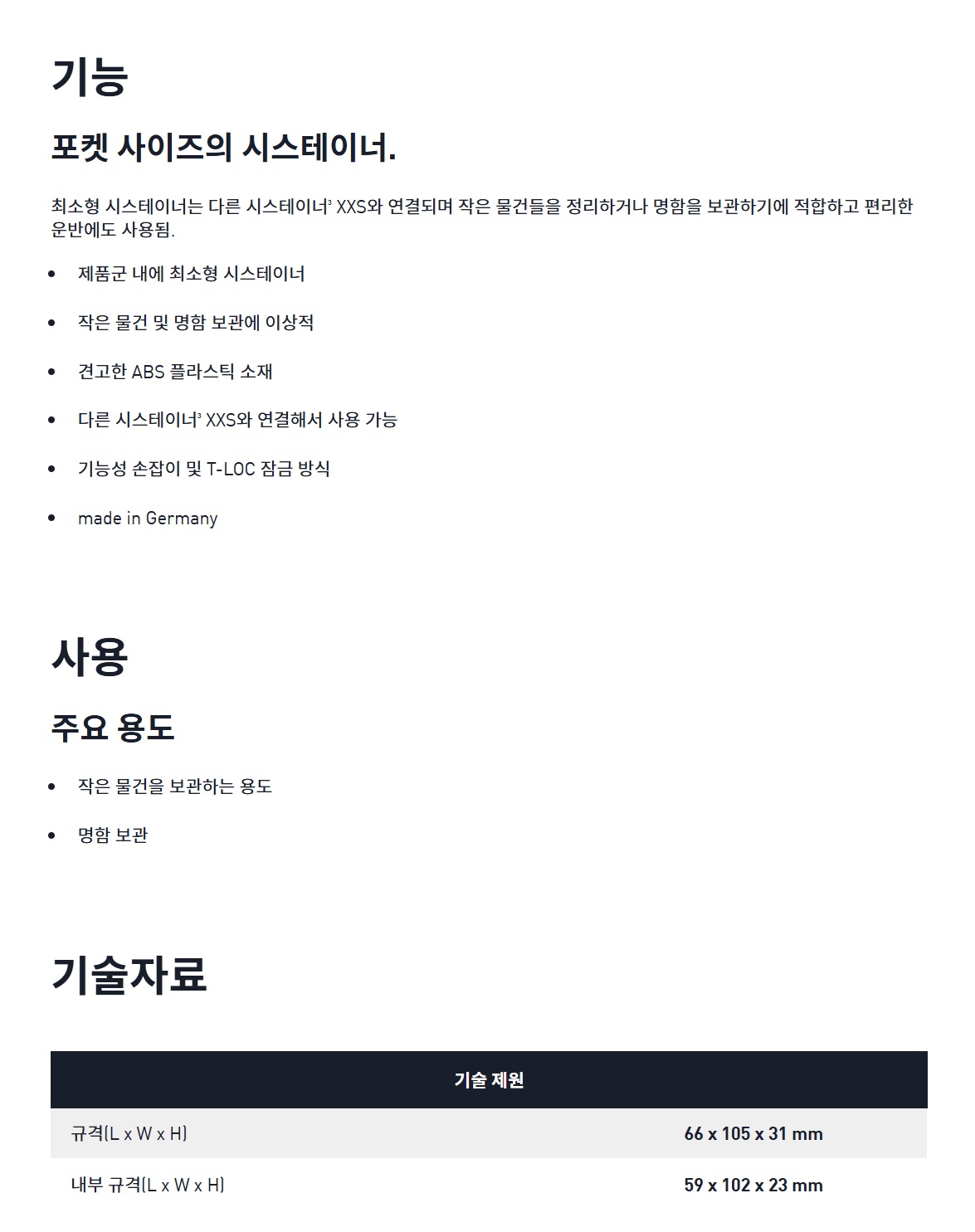 기능

포켓 사이즈의 시스테이너.

최소형 시스테이너는 다른 시스테이너$^{3}$ XXS와 연결되며 작은 물건들을 정리하거나 명함을 보관하기에 적합하고 편리한 운반에도 사용됨.

• 제품군 내에 최소형 시스테이너
• 작은 물건 및 명함 보관에 이상적
• 견고한 ABS 플라스틱 소재
• 다른 시스테이너$^{3}$ XXS와 연결해서 사용 가능
• 기능성 손잡이 및 T-LOC 잠금 방식
• made in Germany

사용

주요 용도

• 작은 물건을 보관하는 용도
• 명함 보관

기술자료

| 기술 제원 | |
|---|---|
| 규격(L x W x H) | 66 x 105 x 31 mm |
| 내부 규격(L x W x H) | 59 x 102 x 23 mm |